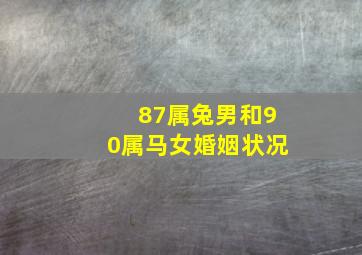 87属兔男和90属马女婚姻状况